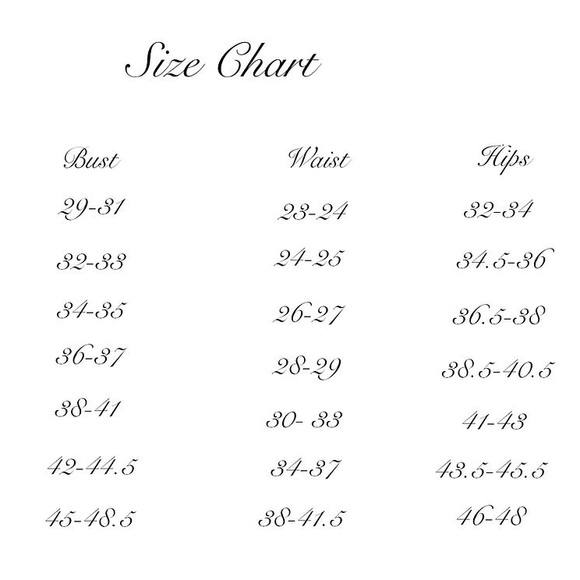 Size Chart

| Bust | Waist | Hips |
|---|---|---|
| 29-31 | 23-24 | 32-34 |
| 32-33 | 24-25 | 34.5-36 |
| 34-35 | 26-27 | 36.5-38 |
| 36-37 | 28-29 | 38.5-40.5 |
| 38-41 | 30- 33 | 41-43 |
| 42-44.5 | 34-37 | 43.5-45.5 |
| 45-48.5 | 38-41.5 | 46-48 |